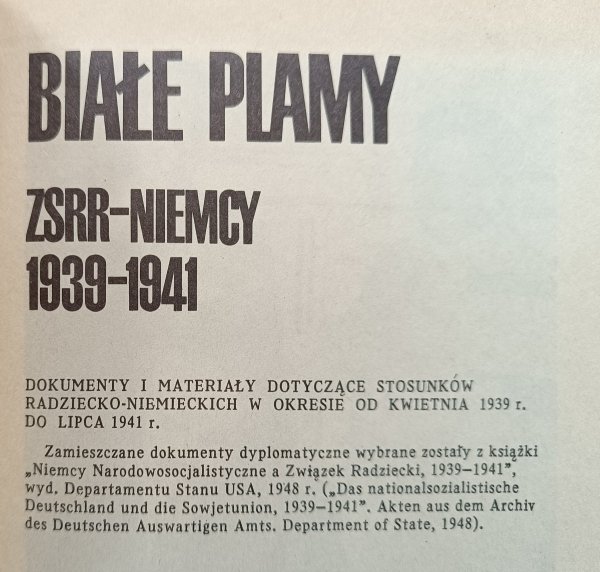 BIAŁE PLAMY

ZSRR–NIEMCY
1939–1941

DOKUMENTY I MATERIAŁY DOTYCZĄCE STOSUNKÓW RADZIECKO-NIEMIECKICH W OKRESIE OD KWIETNIA 1939 r. DO LIPCA 1941 r.

Zamieszczane dokumenty dyplomatyczne wybrane zostały z książki „Niemcy Narodowosocjalistyczne a Związek Radziecki, 1939–1941", wyd. Departamentu Stanu USA, 1948 r. („Das nationalsozialistische Deutschland und die Sowjetunion, 1939–1941". Akten aus dem Archiv des Deutschen Auswartigen Amts. Department of State, 1948).